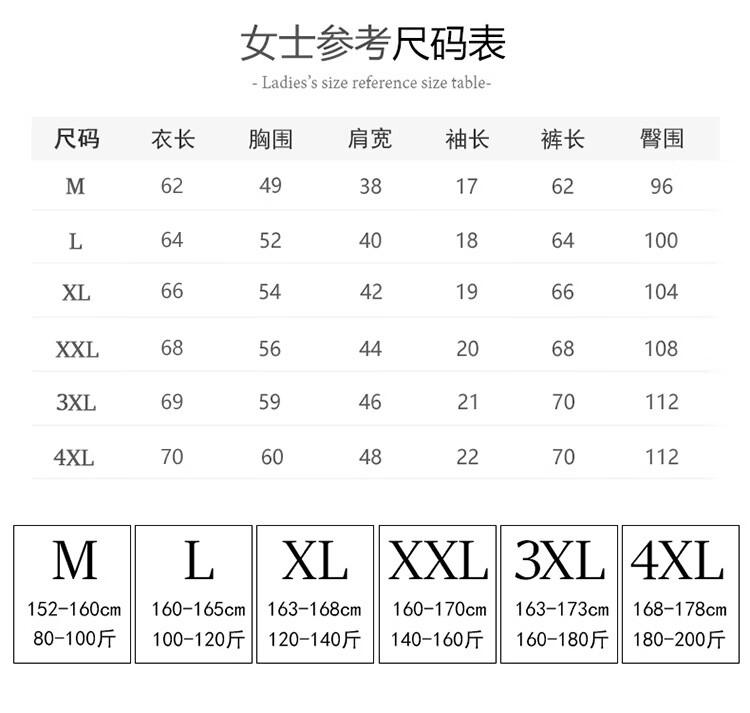 女士参考尺码表

- Ladies's size reference size table-

| 尺码 | 衣长 | 胸围 | 肩宽 | 袖长 | 裤长 | 臀围 |
|---|---|---|---|---|---|---|
| M | 62 | 49 | 38 | 17 | 62 | 96 |
| L | 64 | 52 | 40 | 18 | 64 | 100 |
| XL | 66 | 54 | 42 | 19 | 66 | 104 |
| XXL | 68 | 56 | 44 | 20 | 68 | 108 |
| 3XL | 69 | 59 | 46 | 21 | 70 | 112 |
| 4XL | 70 | 60 | 48 | 22 | 70 | 112 |

M
152-160cm
80-100斤

L
160-165cm
100-120斤

XL
163-168cm
120-140斤

XXL
160-170cm
140-160斤

3XL
163-173cm
160-180斤

4XL
168-178cm
180-200斤